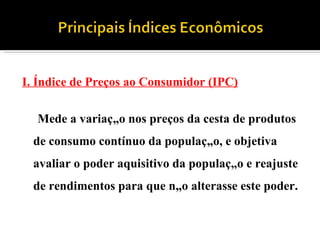 Principais Índices Econômicos

I. Índice de Preços ao Consumidor (IPC)

Mede a variaç„o nos preços da cesta de produtos de consumo contínuo da populaç„o, e objetiva avaliar o poder aquisitivo da populaç„o e reajuste de rendimentos para que n„o alterasse este poder.